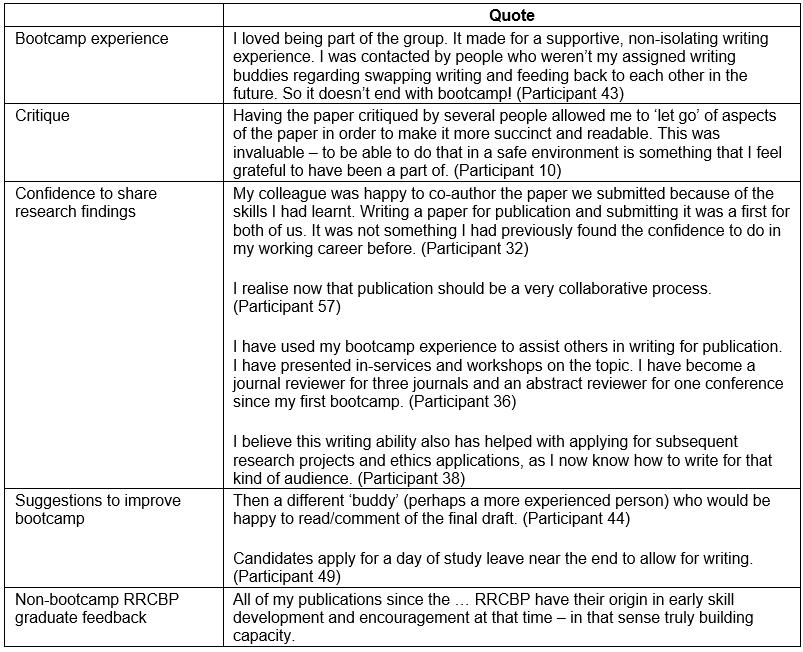 | | Quote |
|---|---|
| Bootcamp experience | I loved being part of the group. It made for a supportive, non-isolating writing experience. I was contacted by people who weren't my assigned writing buddies regarding swapping writing and feeding back to each other in the future. So it doesn't end with bootcamp! (Participant 43) |
| Critique | Having the paper critiqued by several people allowed me to 'let go' of aspects of the paper in order to make it more succinct and readable. This was invaluable – to be able to do that in a safe environment is something that I feel grateful to have been a part of. (Participant 10) |
| Confidence to share research findings | My colleague was happy to co-author the paper we submitted because of the skills I had learnt. Writing a paper for publication and submitting it was a first for both of us. It was not something I had previously found the confidence to do in my working career before. (Participant 32)<br><br>I realise now that publication should be a very collaborative process. (Participant 57)<br><br>I have used my bootcamp experience to assist others in writing for publication. I have presented in-services and workshops on the topic. I have become a journal reviewer for three journals and an abstract reviewer for one conference since my first bootcamp. (Participant 36)<br><br>I believe this writing ability also has helped with applying for subsequent research projects and ethics applications, as I now know how to write for that kind of audience. (Participant 38) |
| Suggestions to improve bootcamp | Then a different 'buddy' (perhaps a more experienced person) who would be happy to read/comment of the final draft. (Participant 44)<br><br>Candidates apply for a day of study leave near the end to allow for writing. (Participant 49) |
| Non-bootcamp RRCBP graduate feedback | All of my publications since the … RRCBP have their origin in early skill development and encouragement at that time – in that sense truly building capacity. |